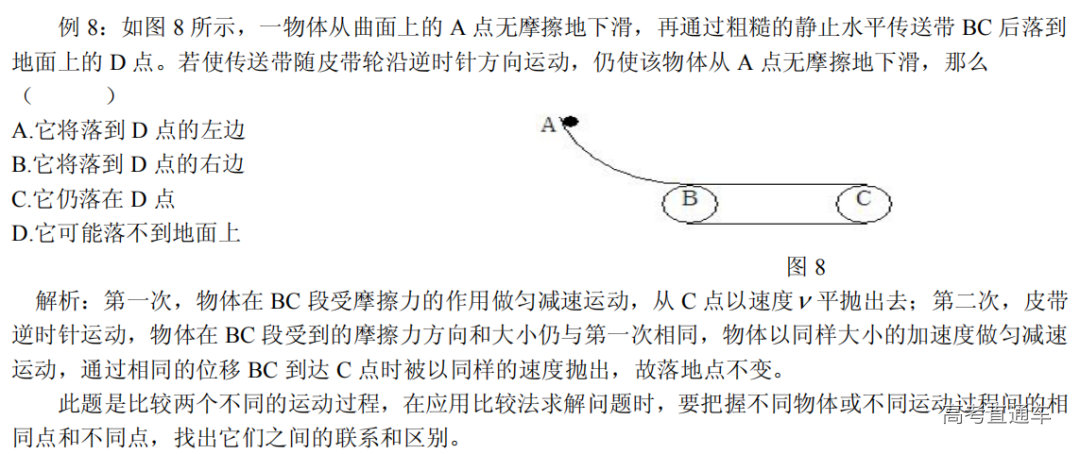 例 8：如图 8 所示，一物体从曲面上的 A 点无摩擦地下滑，再通过粗糙的静止水平传送带 BC 后落到地面上的 D 点。若使传送带随皮带轮沿逆时针方向运动，仍使该物体从 A 点无摩擦地下滑，那么（　　）

A.它将落到 D 点的左边
B.它将落到 D 点的右边
C.它仍落在 D 点
D.它可能落不到地面上

A
B
C
图 8

解析：第一次，物体在 BC 段受摩擦力的作用做匀减速运动，从 C 点以速度 $v$ 平抛出去；第二次，皮带逆时针运动，物体在 BC 段受到的摩擦力方向和大小仍与第一次相同，物体以同样大小的加速度做匀减速运动，通过相同的位移 BC 到达 C 点时被以同样的速度抛出，故落地点不变。

此题是比较两个不同的运动过程，在应用比较法求解问题时，要把握不同物体或不同运动过程间的相同点和不同点，找出它们之间的联系和区别。

高考直通车